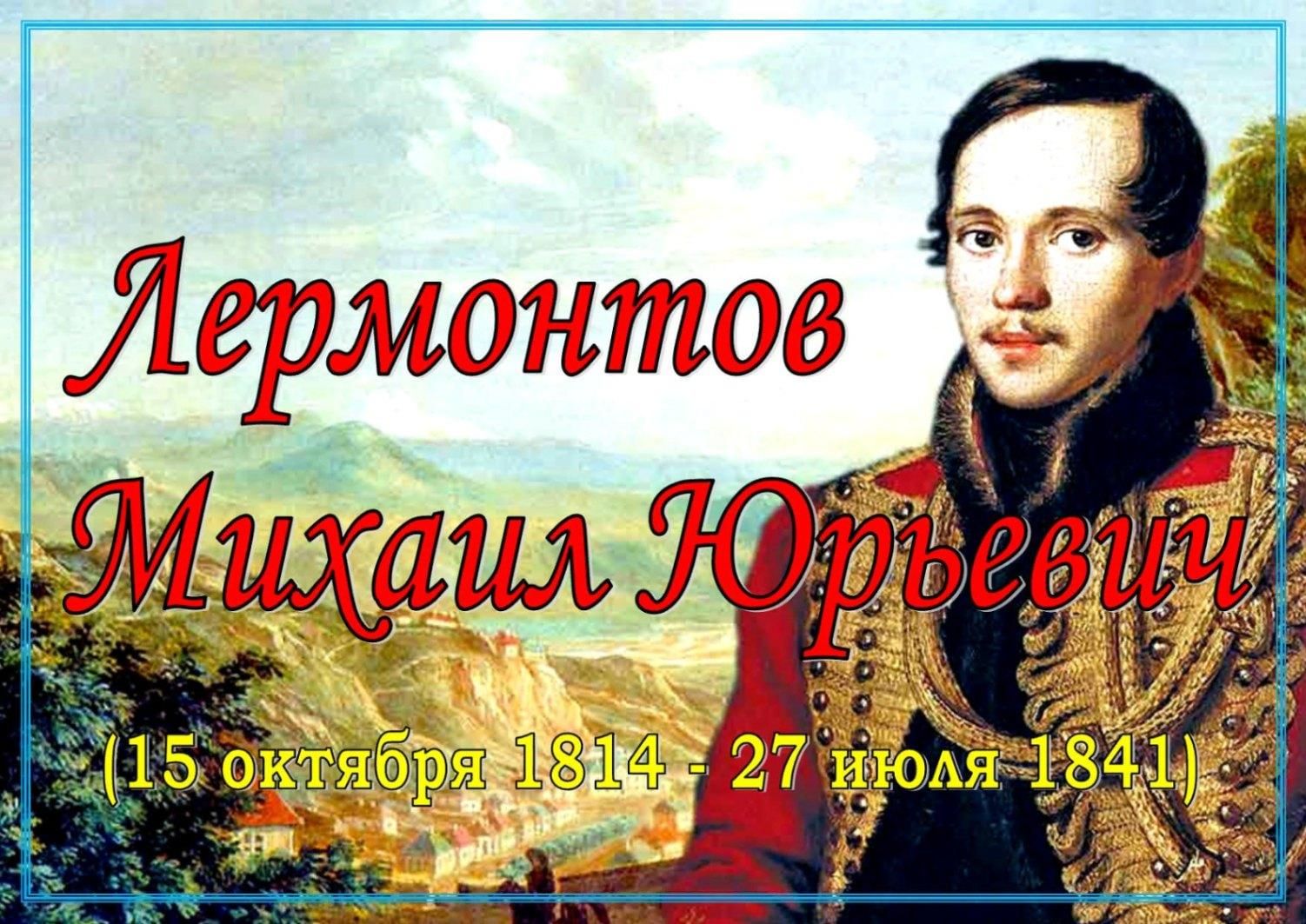 Лермонтов
Михаил Юрьевич

(15 октября 1814 - 27 июля 1841)